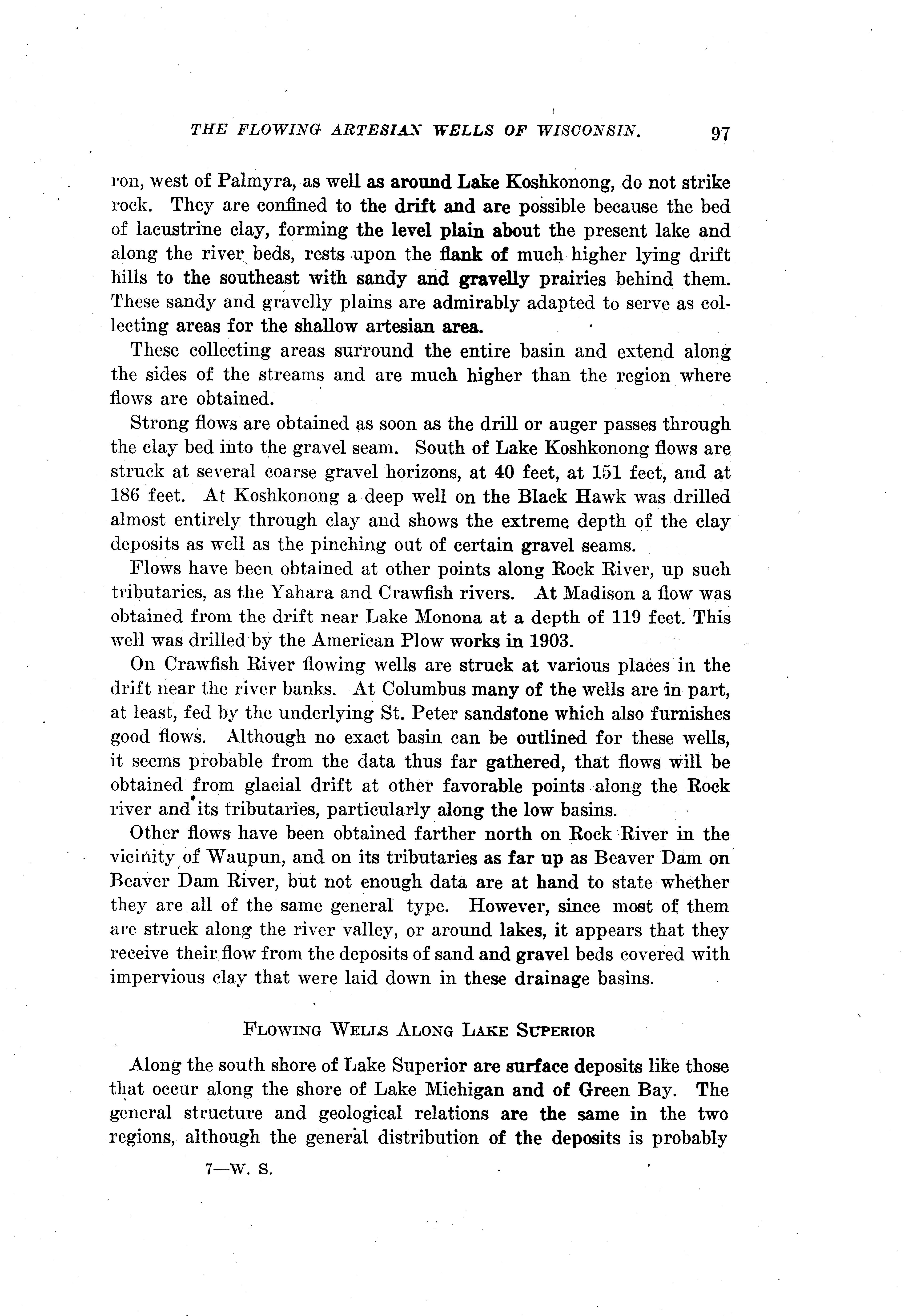 THE FLOWING ARTESIAN WELLS OF WISCONSIN. 97

ron, west of Palmyra, as well as around Lake Koshkonong, do not strike rock. They are confined to the drift and are possible because the bed of lacustrine clay, forming the level plain about the present lake and along the river beds, rests upon the flank of much higher lying drift hills to the southeast with sandy and gravelly prairies behind them. These sandy and gravelly plains are admirably adapted to serve as collecting areas for the shallow artesian area.

These collecting areas surround the entire basin and extend along the sides of the streams and are much higher than the region where flows are obtained.

Strong flows are obtained as soon as the drill or auger passes through the clay bed into the gravel seam. South of Lake Koshkonong flows are struck at several coarse gravel horizons, at 40 feet, at 151 feet, and at 186 feet. At Koshkonong a deep well on the Black Hawk was drilled almost entirely through clay and shows the extreme depth of the clay deposits as well as the pinching out of certain gravel seams.

Flows have been obtained at other points along Rock River, up such tributaries, as the Yahara and Crawfish rivers. At Madison a flow was obtained from the drift near Lake Monona at a depth of 119 feet. This well was drilled by the American Plow works in 1903.

On Crawfish River flowing wells are struck at various places in the drift near the river banks. At Columbus many of the wells are in part, at least, fed by the underlying St. Peter sandstone which also furnishes good flows. Although no exact basin can be outlined for these wells, it seems probable from the data thus far gathered, that flows will be obtained from glacial drift at other favorable points along the Rock river and its tributaries, particularly along the low basins.

Other flows have been obtained farther north on Rock River in the vicinity of Waupun, and on its tributaries as far up as Beaver Dam on Beaver Dam River, but not enough data are at hand to state whether they are all of the same general type. However, since most of them are struck along the river valley, or around lakes, it appears that they receive their flow from the deposits of sand and gravel beds covered with impervious clay that were laid down in these drainage basins.

FLOWING WELLS ALONG LAKE SUPERIOR

Along the south shore of Lake Superior are surface deposits like those that occur along the shore of Lake Michigan and of Green Bay. The general structure and geological relations are the same in the two regions, although the general distribution of the deposits is probably

7—W. S.